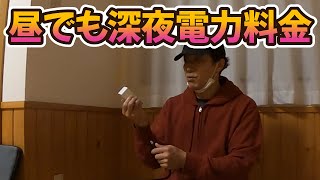 昼でも深夜電力料金